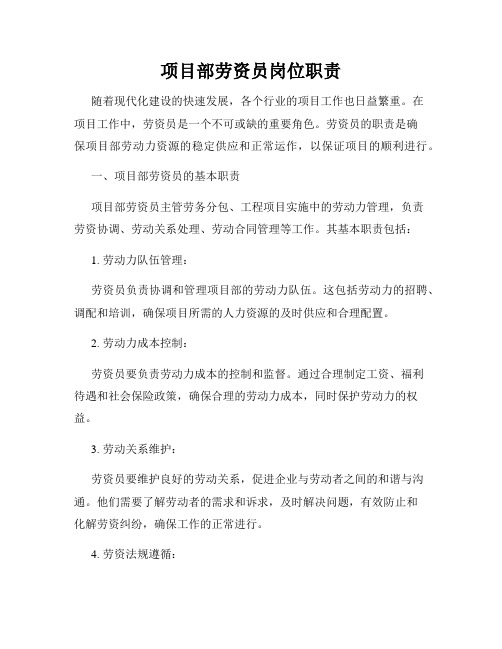 项目部劳资员岗位职责

随着现代化建设的快速发展，各个行业的项目工作也日益繁重。在项目工作中，劳资员是一个不可或缺的重要角色。劳资员的职责是确保项目部劳动力资源的稳定供应和正常运作，以保证项目的顺利进行。

一、项目部劳资员的基本职责

项目部劳资员主管劳务分包、工程项目实施中的劳动力管理，负责劳资协调、劳动关系处理、劳动合同管理等工作。其基本职责包括：

1. 劳动力队伍管理：

劳资员负责协调和管理项目部的劳动力队伍。这包括劳动力的招聘、调配和培训，确保项目所需的人力资源的及时供应和合理配置。

2. 劳动力成本控制：

劳资员要负责劳动力成本的控制和监督。通过合理制定工资、福利待遇和社会保险政策，确保合理的劳动力成本，同时保护劳动力的权益。

3. 劳动关系维护：

劳资员要维护良好的劳动关系，促进企业与劳动者之间的和谐与沟通。他们需要了解劳动者的需求和诉求，及时解决问题，有效防止和化解劳资纠纷，确保工作的正常进行。

4. 劳资法规遵循：